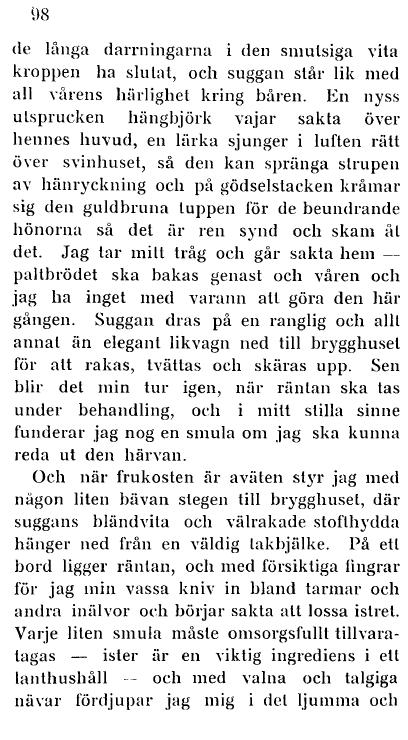 98

de långa darrningarna i den smutsiga vita kroppen ha slutat, och suggan står lik med all vårens härlighet kring båren. En nyss utsprucken hängbjörk vajar sakta över hennes huvud, en lärka sjunger i luften rätt över svinhuset, så den kan spränga strupen av hänryckning och på gödselstacken kråmar sig den guldbruna tuppen för de beundrande hönorna så det är ren synd och skam åt det. Jag tar mitt tråg och går sakta hem — paltbrödet ska bakas genast och våren och jag ha inget med varann att göra den här gången. Suggan dras på en ranglig och allt annat än elegant likvagn ned till brygghuset för att rakas, tvättas och skäras upp. Sen blir det min tur igen, när räntan ska tas under behandling, och i mitt stilla sinne funderar jag nog en smula om jag ska kunna reda ut den härvan.

Och när frukosten är aväten styr jag med någon liten bävan stegen till brygghuset, där suggans bländvita och välrakade stofthydda hänger ned från en väldig takbjälke. På ett bord ligger räntan, och med försiktiga fingrar för jag min vassa kniv in bland tarmar och andra inälvor och börjar sakta att lossa istret. Varje liten smula måste omsorgsfullt tillvaratagas — ister är en viktig ingrediens i ett lanthushåll -- och med valna och talgiga nävar fördjupar jag mig i det ljumma och